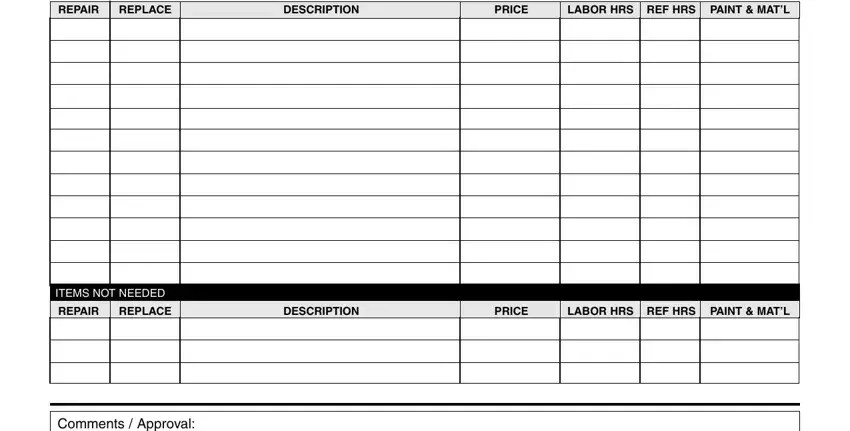 | REPAIR | REPLACE | DESCRIPTION | PRICE | LABOR HRS | REF HRS | PAINT & MAT'L |
|---|---|---|---|---|---|---|
| | | | | | | |
| | | | | | | |
| | | | | | | |
| | | | | | | |
| | | | | | | |
| | | | | | | |
| | | | | | | |
| | | | | | | |
| | | | | | | |
| | | | | | | |
| | | | | | | |
| | | | | | | |

ITEMS NOT NEEDED

| REPAIR | REPLACE | DESCRIPTION | PRICE | LABOR HRS | REF HRS | PAINT & MAT'L |
|---|---|---|---|---|---|---|
| | | | | | | |
| | | | | | | |
| | | | | | | |

Comments / Approval: